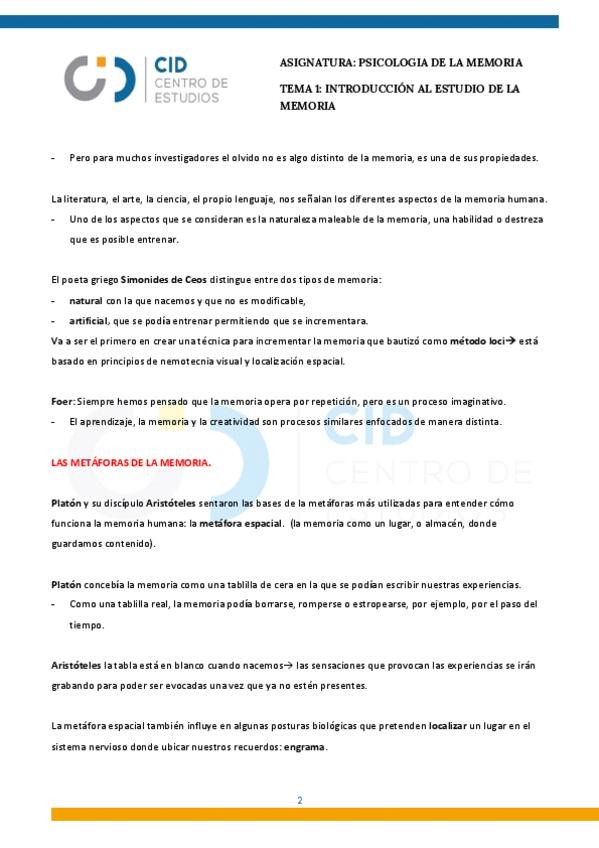 CID
CENTRO DE
ESTUDIOS

ASIGNATURA: PSICOLOGIA DE LA MEMORIA

TEMA 1: INTRODUCCIÓN AL ESTUDIO DE LA MEMORIA

- Pero para muchos investigadores el olvido no es algo distinto de la memoria, es una de sus propiedades.

La literatura, el arte, la ciencia, el propio lenguaje, nos señalan los diferentes aspectos de la memoria humana.
- Uno de los aspectos que se consideran es la naturaleza maleable de la memoria, una habilidad o destreza que es posible entrenar.

El poeta griego Simonides de Ceos distingue entre dos tipos de memoria:
- natural con la que nacemos y que no es modificable,
- artificial, que se podía entrenar permitiendo que se incrementara.
Va a ser el primero en crear una técnica para incrementar la memoria que bautizó como método loci→ está basado en principios de nemotecnia visual y localización espacial.

Foer: Siempre hemos pensado que la memoria opera por repetición, pero es un proceso imaginativo.
- El aprendizaje, la memoria y la creatividad son procesos similares enfocados de manera distinta.

LAS METÁFORAS DE LA MEMORIA.

Platón y su discípulo Aristóteles sentaron las bases de la metáforas más utilizadas para entender cómo funciona la memoria humana: la metáfora espacial. (la memoria como un lugar, o almacén, donde guardamos contenido).

Platón concebía la memoria como una tablilla de cera en la que se podían escribir nuestras experiencias.
- Como una tablilla real, la memoria podía borrarse, romperse o estropearse, por ejemplo, por el paso del tiempo.

Aristóteles la tabla está en blanco cuando nacemos→ las sensaciones que provocan las experiencias se irán grabando para poder ser evocadas una vez que ya no estén presentes.

La metáfora espacial también influye en algunas posturas biológicas que pretenden localizar un lugar en el sistema nervioso donde ubicar nuestros recuerdos: engrama.

2